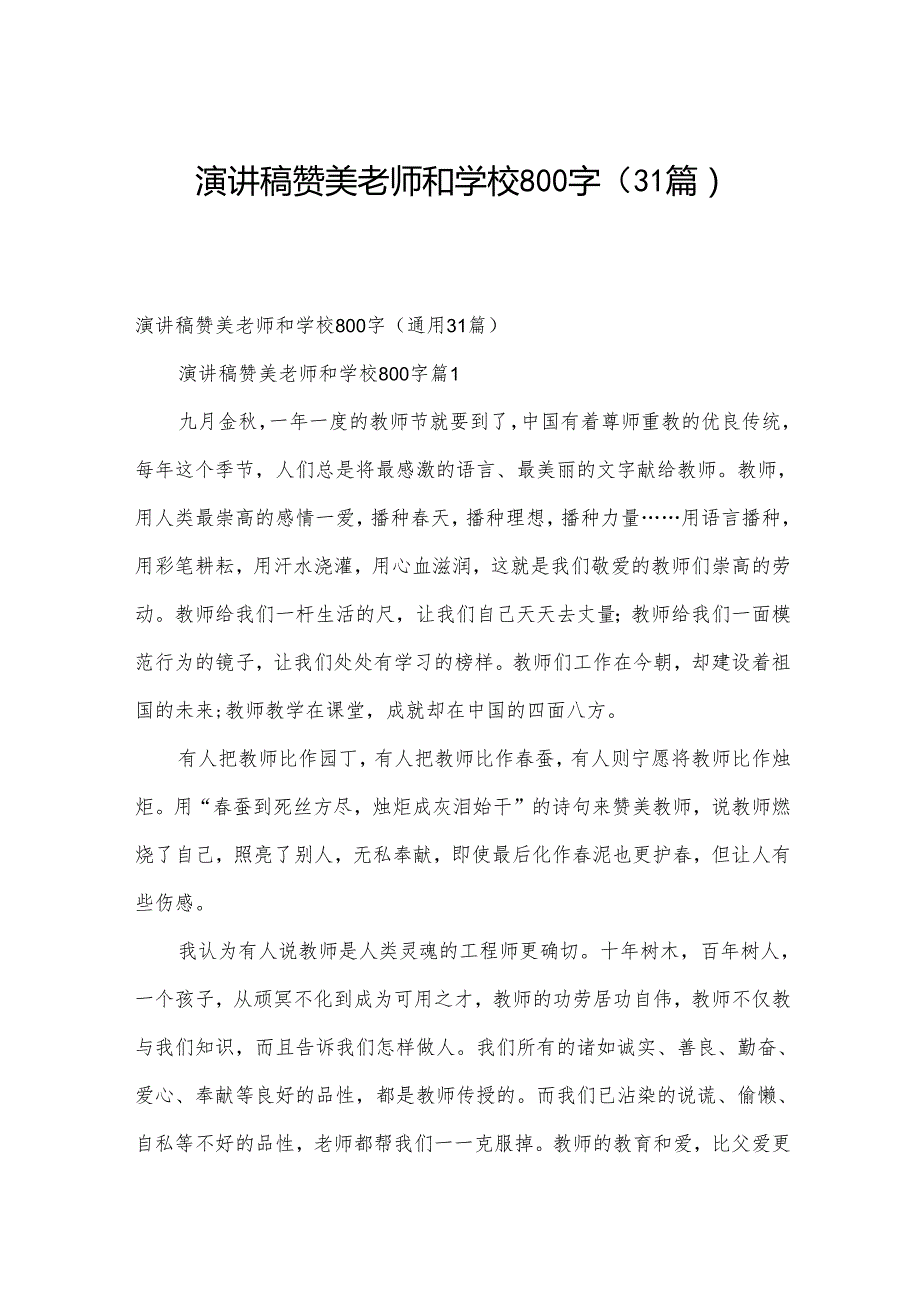 演讲稿赞美老师和学校800字（31篇）

演讲稿赞美老师和学校800字（通用31篇）

演讲稿赞美老师和学校800字篇1

九月金秋，一年一度的教师节就要到了，中国有着尊师重教的优良传统，每年这个季节，人们总是将最感激的语言、最美丽的文字献给教师。教师，用人类最崇高的感情一爱，播种春天，播种理想，播种力量……用语言播种，用彩笔耕耘，用汗水浇灌，用心血滋润，这就是我们敬爱的教师们崇高的劳动。教师给我们一杆生活的尺，让我们自己天天去丈量；教师给我们一面模范行为的镜子，让我们处处有学习的榜样。教师们工作在今朝，却建设着祖国的未来；教师教学在课堂，成就却在中国的四面八方。

有人把教师比作园丁，有人把教师比作春蚕，有人则宁愿将教师比作烛炬。用“春蚕到死丝方尽，烛炬成灰泪始干”的诗句来赞美教师，说教师燃烧了自己，照亮了别人，无私奉献，即使最后化作春泥也更护春，但让人有些伤感。

我认为有人说教师是人类灵魂的工程师更确切。十年树木，百年树人，一个孩子，从顽冥不化到成为可用之才，教师的功劳居功自伟，教师不仅教与我们知识，而且告诉我们怎样做人。我们所有的诸如诚实、善良、勤奋、爱心、奉献等良好的品性，都是教师传授的。而我们已沾染的说谎、偷懒、自私等不好的品性，老师都帮我们一一克服掉。教师的教育和爱，比父爱更